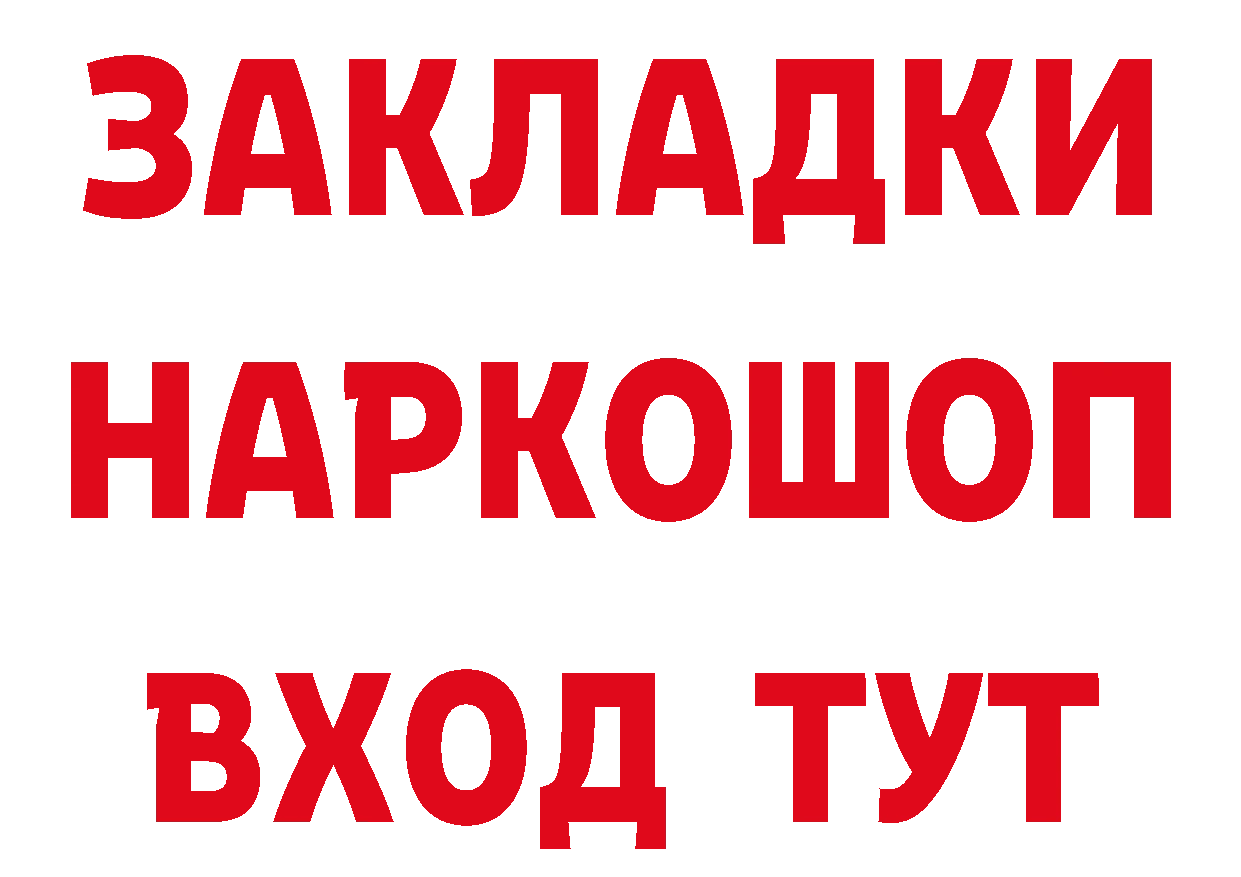 ЗАКЛАДКИ НАРКОШОП ВХОД ТУТ